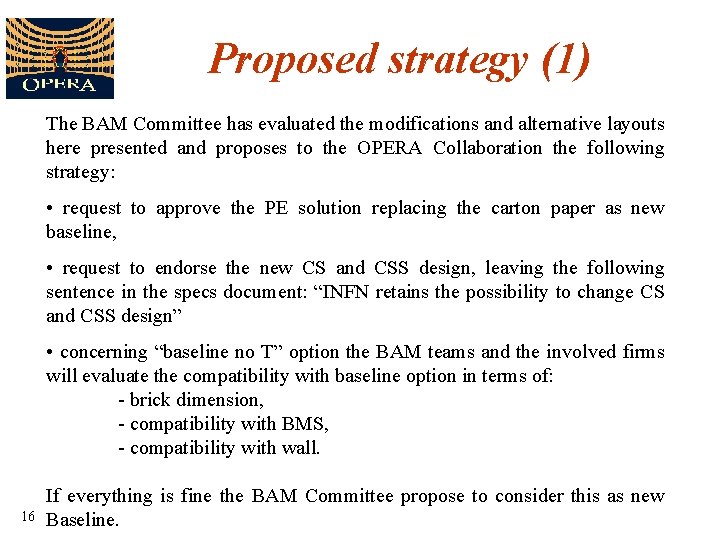 OPERA

Proposed strategy (1)

The BAM Committee has evaluated the modifications and alternative layouts here presented and proposes to the OPERA Collaboration the following strategy:

• request to approve the PE solution replacing the carton paper as new baseline,

• request to endorse the new CS and CSS design, leaving the following sentence in the specs document: "INFN retains the possibility to change CS and CSS design"

• concerning "baseline no T" option the BAM teams and the involved firms will evaluate the compatibility with baseline option in terms of:
- brick dimension,
- compatibility with BMS,
- compatibility with wall.

If everything is fine the BAM Committee propose to consider this as new Baseline.

16